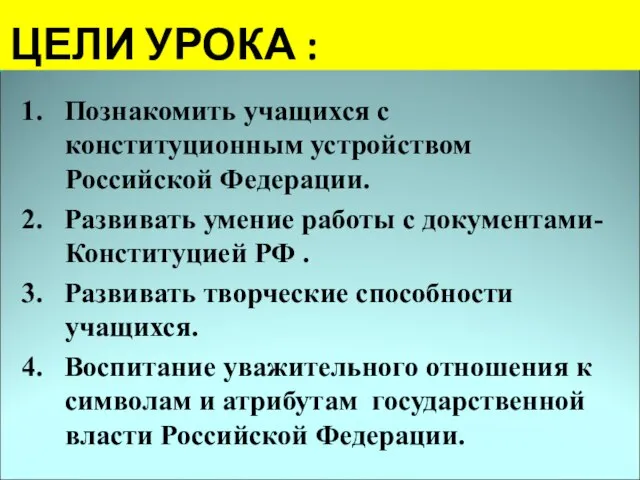 ЦЕЛИ УРОКА :

1. Познакомить учащихся с конституционным устройством Российской Федерации.
2. Развивать умение работы с документами-Конституцией РФ .
3. Развивать творческие способности учащихся.
4. Воспитание уважительного отношения к символам и атрибутам государственной власти Российской Федерации.